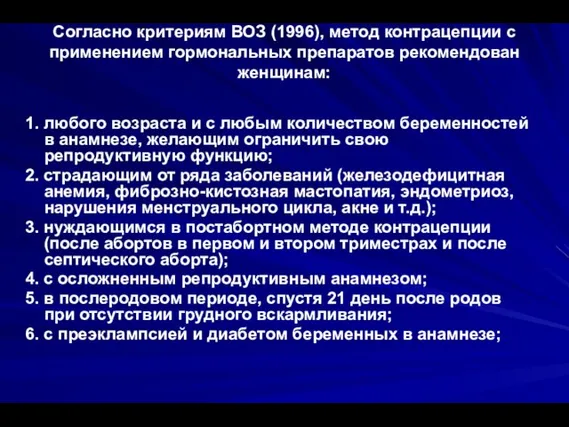 Согласно критериям ВОЗ (1996), метод контрацепции с применением гормональных препаратов рекомендован женщинам:

1. любого возраста и с любым количеством беременностей в анамнезе, желающим ограничить свою репродуктивную функцию;
2. страдающим от ряда заболеваний (железодефицитная анемия, фиброзно-кистозная мастопатия, эндометриоз, нарушения менструального цикла, акне и т.д.);
3. нуждающимся в постабортном методе контрацепции (после абортов в первом и втором триместрах и после септического аборта);
4. с осложненным репродуктивным анамнезом;
5. в послеродовом периоде, спустя 21 день после родов при отсутствии грудного вскармливания;
6. с преэклампсией и диабетом беременных в анамнезе;